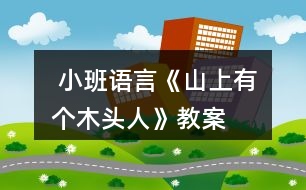 小班语言《山上有个木头人》教案